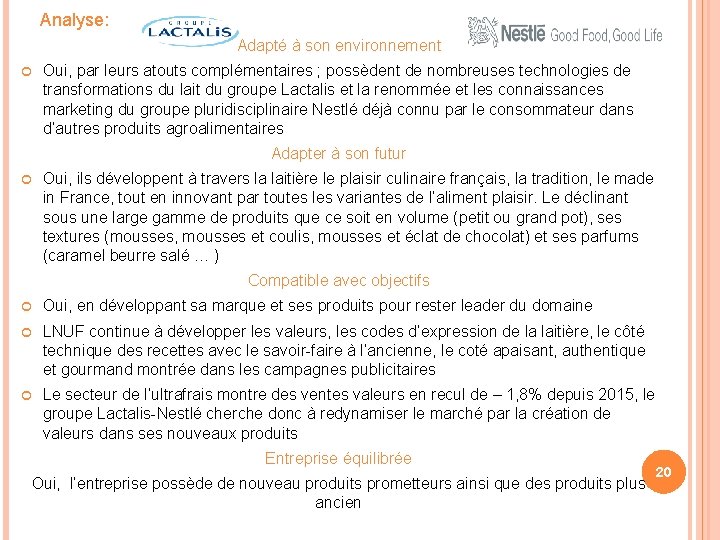 Analyse:

GROUPE LACTALIS

Nestlé Good Food, Good Life

Adapté à son environnement

Oui, par leurs atouts complémentaires ; possèdent de nombreuses technologies de transformations du lait du groupe Lactalis et la renommée et les connaissances marketing du groupe pluridisciplinaire Nestlé déjà connu par le consommateur dans d'autres produits agroalimentaires

Adapter à son futur

Oui, ils développent à travers la laitière le plaisir culinaire français, la tradition, le made in France, tout en innovant par toutes les variantes de l'aliment plaisir. Le déclinant sous une large gamme de produits que ce soit en volume (petit ou grand pot), ses textures (mousses, mousses et coulis, mousses et éclat de chocolat) et ses parfums (caramel beurre salé … )

Compatible avec objectifs

Oui, en développant sa marque et ses produits pour rester leader du domaine

LNUF continue à développer les valeurs, les codes d'expression de la laitière, le côté technique des recettes avec le savoir-faire à l'ancienne, le coté apaisant, authentique et gourmand montrée dans les campagnes publicitaires

Le secteur de l'ultrafrais montre des ventes valeurs en recul de – 1,8% depuis 2015, le groupe Lactalis-Nestlé cherche donc à redynamiser le marché par la création de valeurs dans ses nouveaux produits

Entreprise équilibrée

Oui, l'entreprise possède de nouveau produits prometteurs ainsi que des produits plus ancien

20